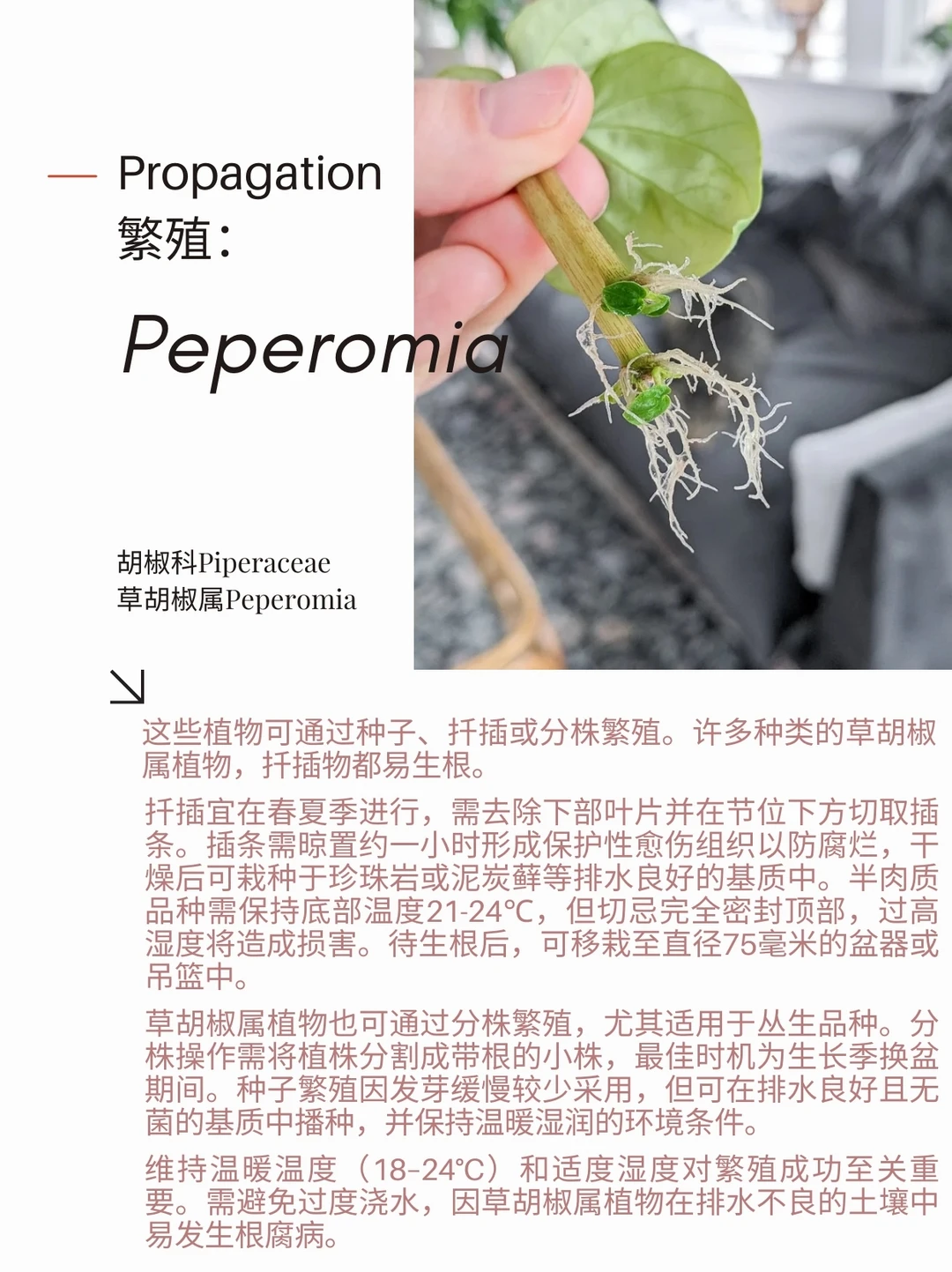 Propagation
繁殖：

Peperomia

胡椒科Piperaceae
草胡椒属Peperomia

这些植物可通过种子、扦插或分株繁殖。许多种类的草胡椒属植物，扦插物都易生根。

扦插宜在春夏季进行，需去除下部叶片并在节位下方切取插条。插条需晾置约一小时形成保护性愈伤组织以防腐烂，干燥后可栽种于珍珠岩或泥炭藓等排水良好的基质中。半肉质品种需保持底部温度21-24°C，但切忌完全密封顶部，过高湿度将造成损害。待生根后，可移栽至直径75毫米的盆器或吊篮中。

草胡椒属植物也可通过分株繁殖，尤其适用于丛生品种。分株操作需将植株分割成带根的小株，最佳时机为生长季换盆期间。种子繁殖因发芽缓慢较少采用，但可在排水良好且无菌的基质中播种，并保持温暖湿润的环境条件。

维持温暖温度（18-24°C）和适度湿度对繁殖成功至关重要。需避免过度浇水，因草胡椒属植物在排水不良的土壤中易发生根腐病。